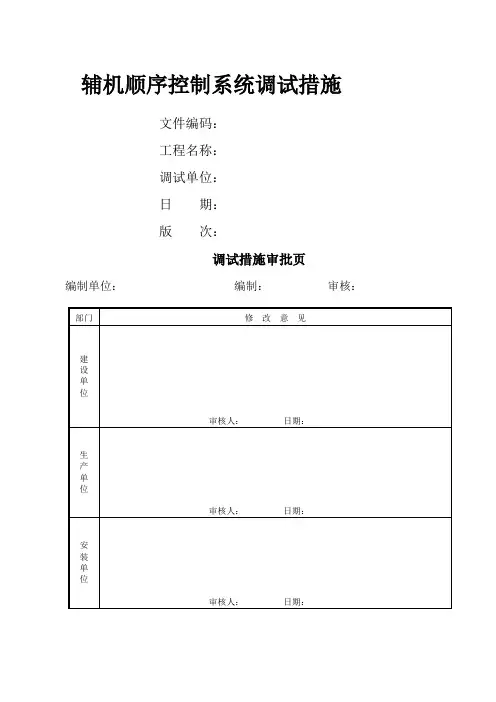 辅机顺序控制系统调试措施

文件编码：

工程名称：

调试单位：

日　　期：

版　　次：

调试措施审批页

编制单位：　　　　　　　编制：　　　　　审核：

| 部门 | 修　改　意　见 |
|---|---|
| 建设单位 | 审核人：　　　　日期： |
| 生产单位 | 审核人：　　　　日期： |
| 安装单位 | 审核人：　　　　日期： |